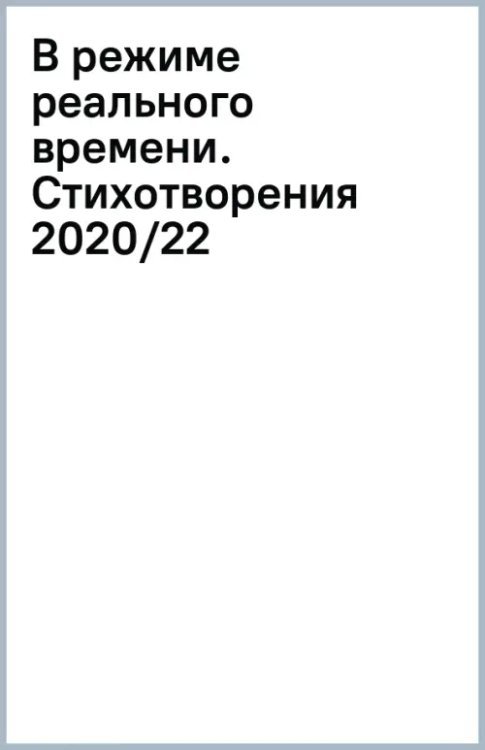 В режиме реального времени. Стихотворения 2020/22